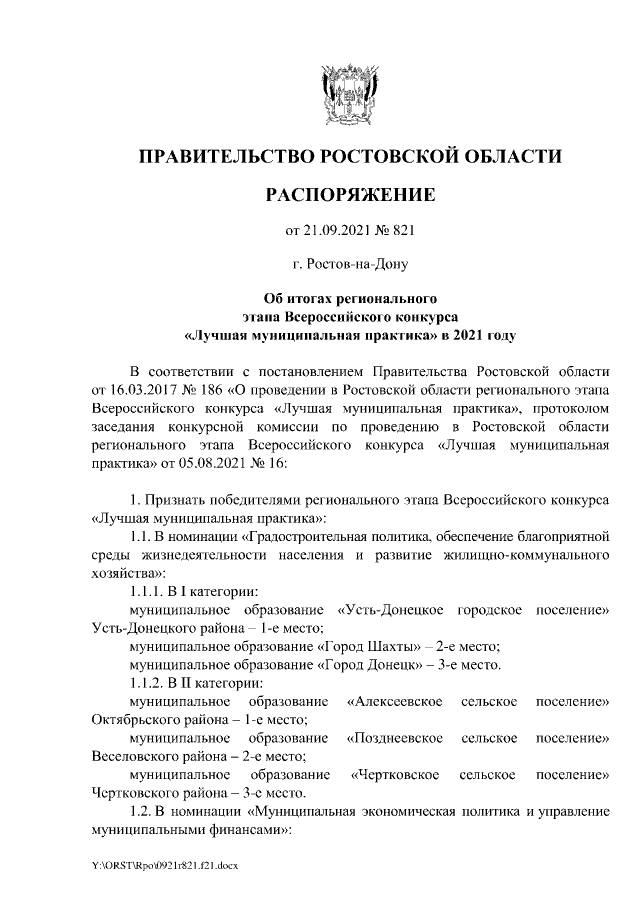 ПРАВИТЕЛЬСТВО РОСТОВСКОЙ ОБЛАСТИ

РАСПОРЯЖЕНИЕ

от 21.09.2021 № 821

г. Ростов-на-Дону

Об итогах регионального этапа Всероссийского конкурса «Лучшая муниципальная практика» в 2021 году

В соответствии с постановлением Правительства Ростовской области от 16.03.2017 № 186 «О проведении в Ростовской области регионального этапа Всероссийского конкурса «Лучшая муниципальная практика», протоколом заседания конкурсной комиссии по проведению в Ростовской области регионального этапа Всероссийского конкурса «Лучшая муниципальная практика» от 05.08.2021 № 16:

1. Признать победителями регионального этапа Всероссийского конкурса «Лучшая муниципальная практика»:

1.1. В номинации «Градостроительная политика, обеспечение благоприятной среды жизнедеятельности населения и развитие жилищно-коммунального хозяйства»:

1.1.1. В I категории:

муниципальное образование «Усть-Донецкое городское поселение» Усть-Донецкого района – 1-е место;

муниципальное образование «Город Шахты» – 2-е место;

муниципальное образование «Город Донецк» – 3-е место.

1.1.2. В II категории:

муниципальное образование «Алексеевское сельское поселение» Октябрьского района – 1-е место;

муниципальное образование «Позднеевское сельское поселение» Веселовского района – 2-е место;

муниципальное образование «Чертковское сельское поселение» Чертковского района – 3-е место.

1.2. В номинации «Муниципальная экономическая политика и управление муниципальными финансами»:

Y:\ORST\Rpo\0921r821.f21.docx